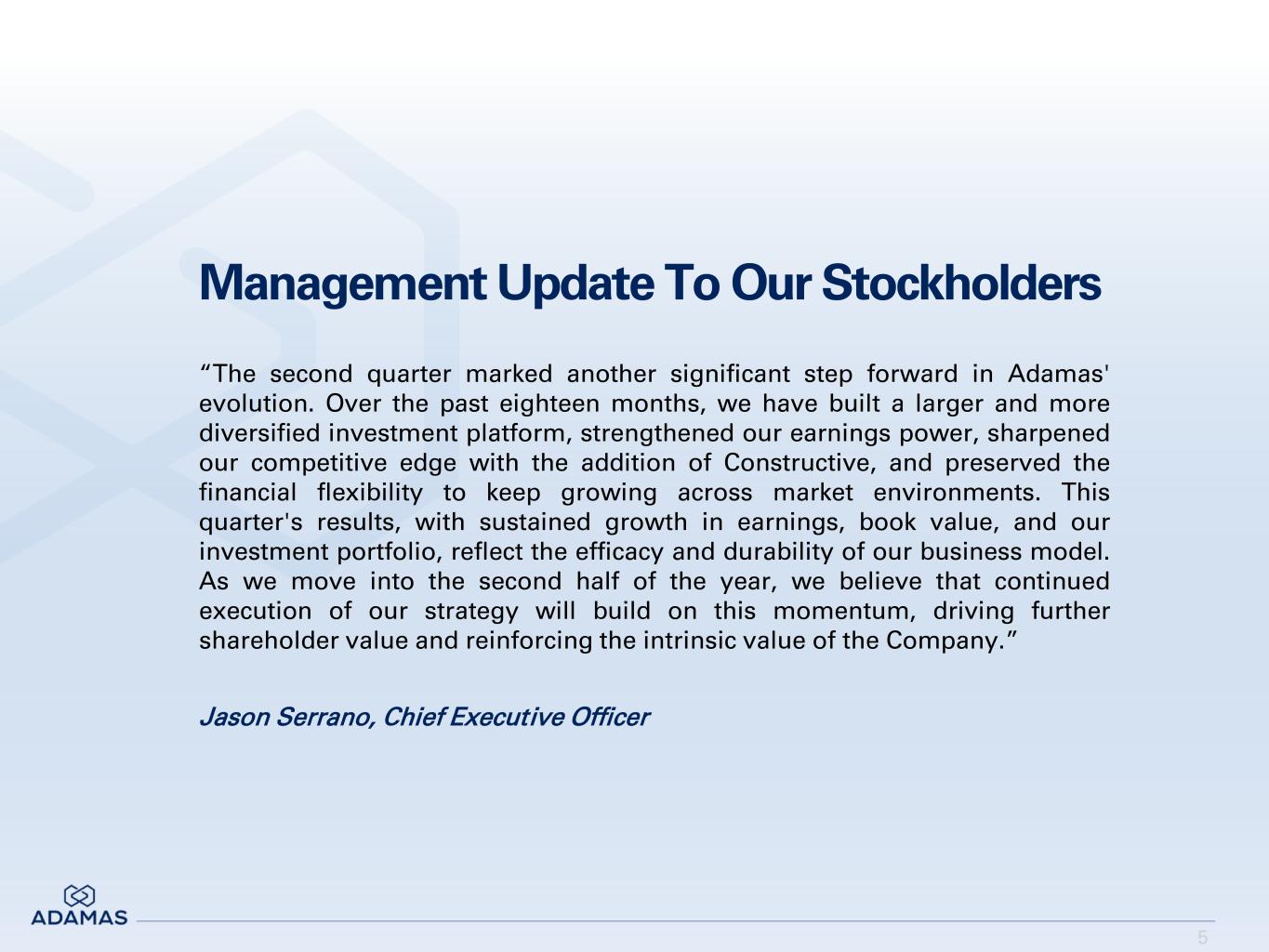 Management Update To Our Stockholders

“The second quarter marked another significant step forward in Adamas' evolution. Over the past eighteen months, we have built a larger and more diversified investment platform, strengthened our earnings power, sharpened our competitive edge with the addition of Constructive, and preserved the financial flexibility to keep growing across market environments. This quarter's results, with sustained growth in earnings, book value, and our investment portfolio, reflect the efficacy and durability of our business model. As we move into the second half of the year, we believe that continued execution of our strategy will build on this momentum, driving further shareholder value and reinforcing the intrinsic value of the Company.”

Jason Serrano, Chief Executive Officer

ADAMAS

5